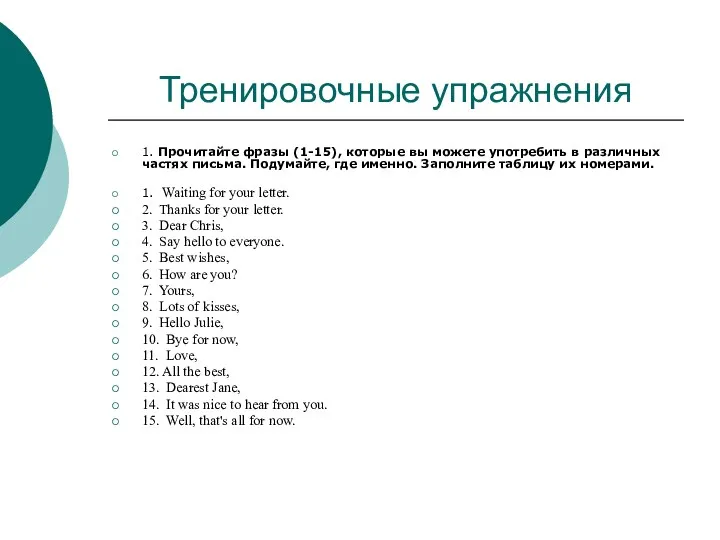 Тренировочные упражнения

1. Прочитайте фразы (1-15), которые вы можете употребить в различных частях письма. Подумайте, где именно. Заполните таблицу их номерами.

1. Waiting for your letter.
2. Thanks for your letter.
3. Dear Chris,
4. Say hello to everyone.
5. Best wishes,
6. How are you?
7. Yours,
8. Lots of kisses,
9. Hello Julie,
10. Bye for now,
11. Love,
12. All the best,
13. Dearest Jane,
14. It was nice to hear from you.
15. Well, that's all for now.